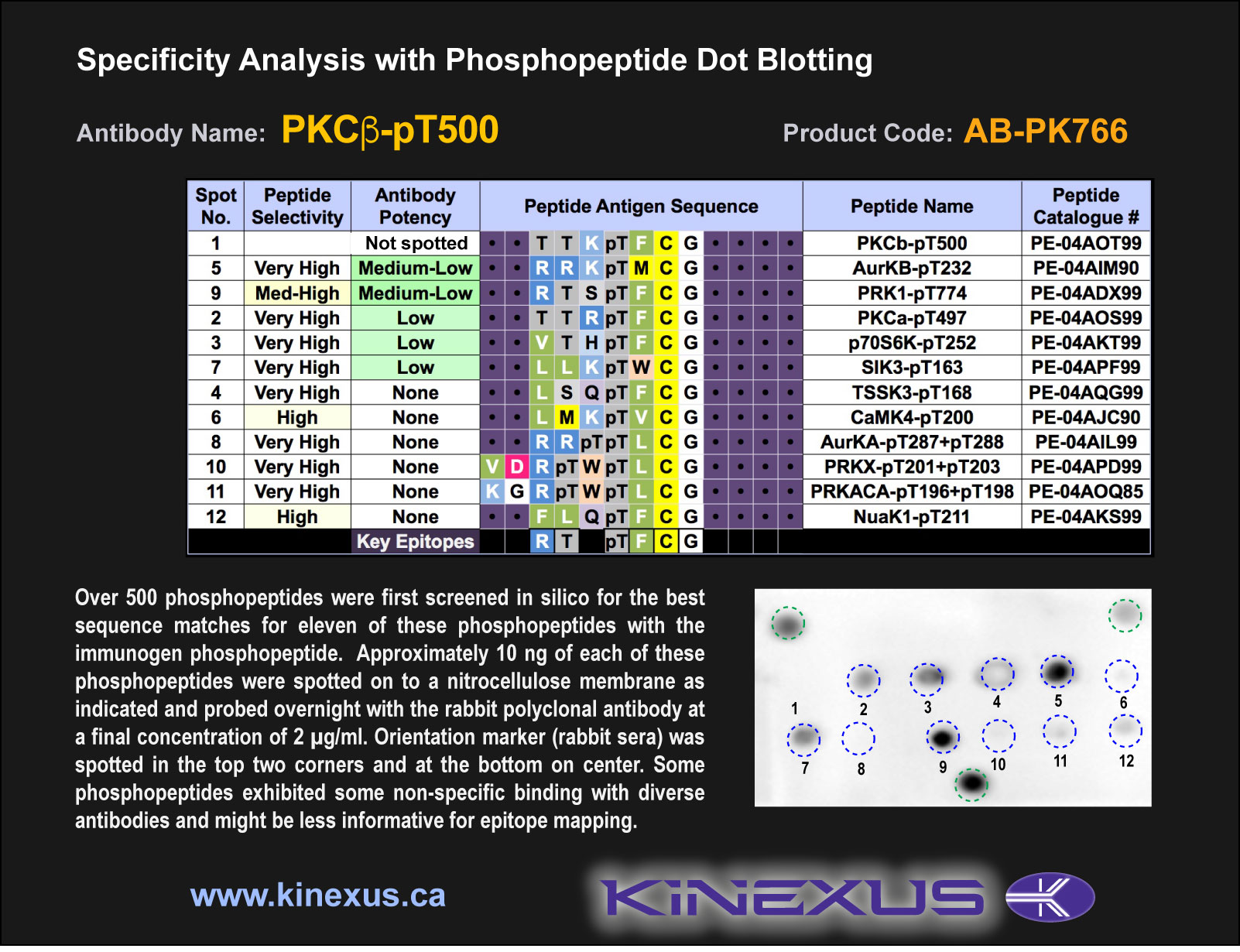 Specificity Analysis with Phosphopeptide Dot Blotting

Antibody Name: PKCβ-pT500

Product Code: AB-PK766

| Spot No. | Peptide Selectivity | Antibody Potency | Peptide Antigen Sequence | | | | | | | | | | | | | Peptide Name | Peptide Catalogue # |
|---|---|---|---|---|---|---|---|---|---|---|---|---|---|---|---|---|---|
| 1 | | Not spotted | • | • | T | T | K | pT | F | C | G | • | • | • | • | PKCb-pT500 | PE-04AOT99 |
| 5 | Very High | Medium-Low | • | • | R | R | K | pT | M | C | G | • | • | • | • | AurKB-pT232 | PE-04AIM90 |
| 9 | Med-High | Medium-Low | • | • | R | T | S | pT | F | C | G | • | • | • | • | PRK1-pT774 | PE-04ADX99 |
| 2 | Very High | Low | • | • | T | T | R | pT | F | C | G | • | • | • | • | PKCa-pT497 | PE-04AOS99 |
| 3 | Very High | Low | • | • | V | T | H | pT | F | C | G | • | • | • | • | p70S6K-pT252 | PE-04AKT99 |
| 7 | Very High | Low | • | • | L | L | K | pT | W | C | G | • | • | • | • | SIK3-pT163 | PE-04APF99 |
| 4 | Very High | None | • | • | L | S | Q | pT | F | C | G | • | • | • | • | TSSK3-pT168 | PE-04AQG99 |
| 6 | High | None | • | • | L | M | K | pT | V | C | G | • | • | • | • | CaMK4-pT200 | PE-04AJC90 |
| 8 | Very High | None | • | • | R | R | pT | pT | L | C | G | • | • | • | • | AurKA-pT287+pT288 | PE-04AIL99 |
| 10 | Very High | None | V | D | R | pT | W | pT | L | C | G | • | • | • | • | PRKX-pT201+pT203 | PE-04APD99 |
| 11 | Very High | None | K | G | R | pT | W | pT | L | C | G | • | • | • | • | PRKACA-pT196+pT198 | PE-04AOQ85 |
| 12 | High | None | • | • | F | L | Q | pT | F | C | G | • | • | • | • | NuaK1-pT211 | PE-04AKS99 |
| | | Key Epitopes | | | R | T | | pT | F | C | G | | | | | | |

Over 500 phosphopeptides were first screened in silico for the best sequence matches for eleven of these phosphopeptides with the immunogen phosphopeptide. Approximately 10 ng of each of these phosphopeptides were spotted on to a nitrocellulose membrane as indicated and probed overnight with the rabbit polyclonal antibody at a final concentration of 2 µg/ml. Orientation marker (rabbit sera) was spotted in the top two corners and at the bottom on center. Some phosphopeptides exhibited some non-specific binding with diverse antibodies and might be less informative for epitope mapping.

1 2 3 4 5 6
7 8 9 10 11 12

www.kinexus.ca

KINEXUS